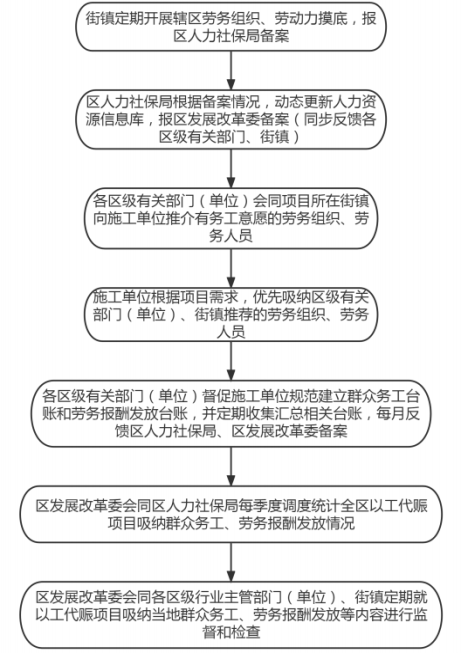 街镇定期开展辖区劳务组织、劳动力摸底，报区人力社保局备案

区人力社保局根据备案情况，动态更新人力资源信息库，报区发展改革委备案（同步反馈各区级有关部门、街镇）

各区级有关部门（单位）会同项目所在街镇向施工单位推介有务工意愿的劳务组织、劳务人员

施工单位根据项目需求，优先吸纳区级有关部门（单位）、街镇推荐的劳务组织、劳务人员

各区级有关部门（单位）督促施工单位规范建立群众务工台账和劳务报酬发放台账，并定期收集汇总相关台账，每月反馈区人力社保局、区发展改革委备案

区发展改革委会同区人力社保局每季度调度统计全区以工代赈项目吸纳群众务工、劳务报酬发放情况

区发展改革委会同各区级行业主管部门（单位）、街镇定期就以工代赈项目吸纳当地群众务工、劳务报酬发放等内容进行监督和检查